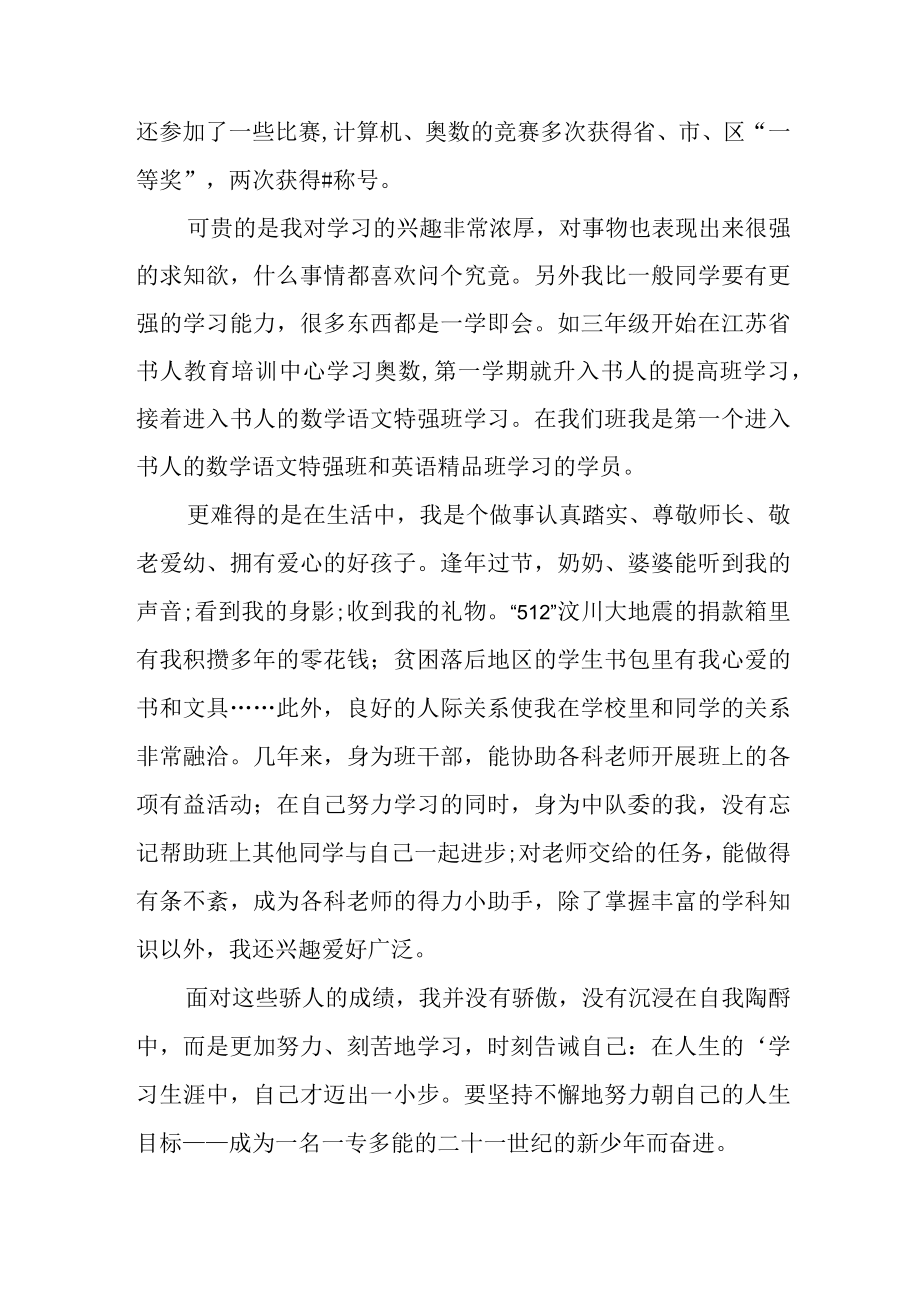 还参加了一些比赛,计算机、奥数的竞赛多次获得省、市、区“一等奖”，两次获得#称号。

可贵的是我对学习的兴趣非常浓厚，对事物也表现出来很强的求知欲，什么事情都喜欢问个究竟。另外我比一般同学要有更强的学习能力，很多东西都是一学即会。如三年级开始在江苏省书人教育培训中心学习奥数,第一学期就升入书人的提高班学习，接着进入书人的数学语文特强班学习。在我们班我是第一个进入书人的数学语文特强班和英语精品班学习的学员。

更难得的是在生活中，我是个做事认真踏实、尊敬师长、敬老爱幼、拥有爱心的好孩子。逢年过节，奶奶、婆婆能听到我的声音;看到我的身影;收到我的礼物。“512”汶川大地震的捐款箱里有我积攒多年的零花钱；贫困落后地区的学生书包里有我心爱的书和文具……此外，良好的人际关系使我在学校里和同学的关系非常融洽。几年来，身为班干部，能协助各科老师开展班上的各项有益活动；在自己努力学习的同时，身为中队委的我，没有忘记帮助班上其他同学与自己一起进步;对老师交给的任务，能做得有条不紊，成为各科老师的得力小助手，除了掌握丰富的学科知识以外，我还兴趣爱好广泛。

面对这些骄人的成绩，我并没有骄傲，没有沉浸在自我陶醉中，而是更加努力、刻苦地学习，时刻告诫自己：在人生的‘学习生涯中，自己才迈出一小步。要坚持不懈地努力朝自己的人生目标——成为一名一专多能的二十一世纪的新少年而奋进。